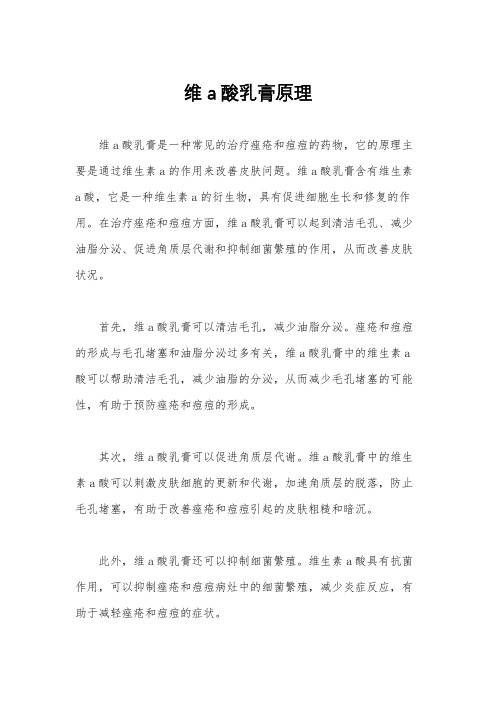 维 a 酸乳膏原理

维 a 酸乳膏是一种常见的治疗痤疮和痘痘的药物，它的原理主要是通过维生素 a 的作用来改善皮肤问题。维 a 酸乳膏含有维生素 a 酸，它是一种维生素 a 的衍生物，具有促进细胞生长和修复的作用。在治疗痤疮和痘痘方面，维 a 酸乳膏可以起到清洁毛孔、减少油脂分泌、促进角质层代谢和抑制细菌繁殖的作用，从而改善皮肤状况。

首先，维 a 酸乳膏可以清洁毛孔，减少油脂分泌。痤疮和痘痘的形成与毛孔堵塞和油脂分泌过多有关，维 a 酸乳膏中的维生素 a 酸可以帮助清洁毛孔，减少油脂的分泌，从而减少毛孔堵塞的可能性，有助于预防痤疮和痘痘的形成。

其次，维 a 酸乳膏可以促进角质层代谢。维 a 酸乳膏中的维生素 a 酸可以刺激皮肤细胞的更新和代谢，加速角质层的脱落，防止毛孔堵塞，有助于改善痤疮和痘痘引起的皮肤粗糙和暗沉。

此外，维 a 酸乳膏还可以抑制细菌繁殖。维生素 a 酸具有抗菌作用，可以抑制痤疮和痘痘病灶中的细菌繁殖，减少炎症反应，有助于减轻痤疮和痘痘的症状。